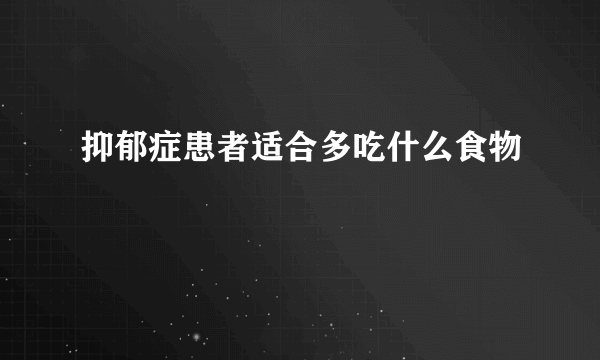 抑郁症患者适合多吃什么食物